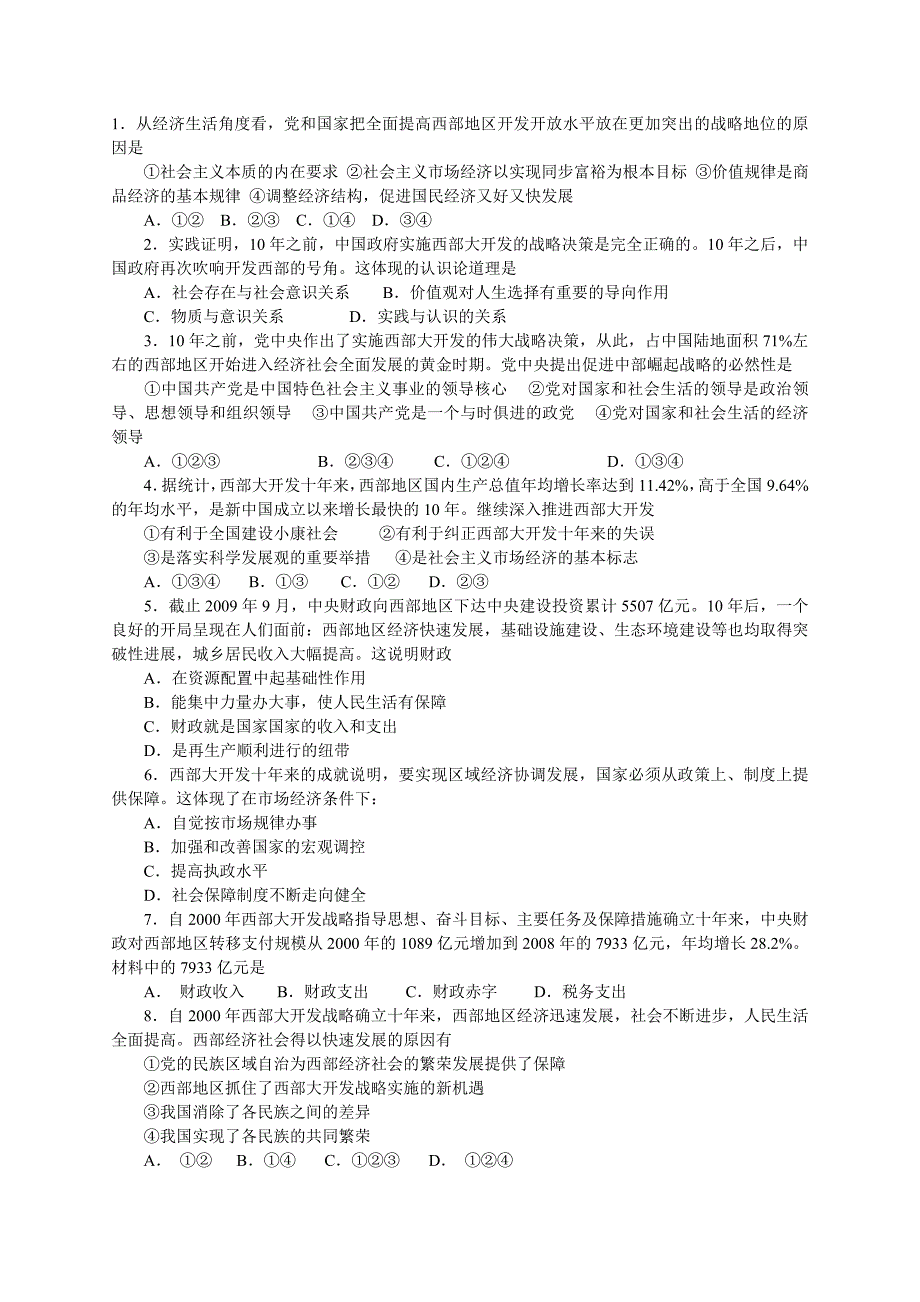 1．从经济生活角度看，党和国家把全面提高西部地区开发开放水平放在更加突出的战略地位的原因是

①社会主义本质的内在要求 ②社会主义市场经济以实现同步富裕为根本目标 ③价值规律是商品经济的基本规律 ④调整经济结构，促进国民经济又好又快发展

A．①② B．②③ C．①④ D．③④

2．实践证明，10年之前，中国政府实施西部大开发的战略决策是完全正确的。10年之后，中国政府再次吹响开发西部的号角。这体现的认识论道理是

A．社会存在与社会意识关系 B．价值观对人生选择有重要的导向作用

C．物质与意识关系 D．实践与认识的关系

3．10年之前，党中央作出了实施西部大开发的伟大战略决策，从此，占中国陆地面积71%左右的西部地区开始进入经济社会全面发展的黄金时期。党中央提出促进中部崛起战略的必然性是

①中国共产党是中国特色社会主义事业的领导核心 ②党对国家和社会生活的领导是政治领导、思想领导和组织领导 ③中国共产党是一个与时俱进的政党 ④党对国家和社会生活的经济领导

A．①②③ B．②③④ C．①②④ D．①③④

4．据统计，西部大开发十年来，西部地区国内生产总值年均增长率达到11.42%，高于全国9.64%的年均水平，是新中国成立以来增长最快的10年。继续深入推进西部大开发

①有利于全国建设小康社会 ②有利于纠正西部大开发十年来的失误

③是落实科学发展观的重要举措 ④是社会主义市场经济的基本标志

A．①③④ B．①③ C．①② D．②③

5．截止2009年9月，中央财政向西部地区下达中央建设投资累计5507亿元。10年后，一个良好的开局呈现在人们面前：西部地区经济快速发展，基础设施建设、生态环境建设等也均取得突破性进展，城乡居民收入大幅提高。这说明财政

A．在资源配置中起基础性作用

B．能集中力量办大事，使人民生活有保障

C．财政就是国家国家的收入和支出

D．是再生产顺利进行的纽带

6．西部大开发十年来的成就说明，要实现区域经济协调发展，国家必须从政策上、制度上提供保障。这体现了在市场经济条件下：

A．自觉按市场规律办事

B．加强和改善国家的宏观调控

C．提高执政水平

D．社会保障制度不断走向健全

7．自2000年西部大开发战略指导思想、奋斗目标、主要任务及保障措施确立十年来，中央财政对西部地区转移支付规模从2000年的1089亿元增加到2008年的7933亿元，年均增长28.2%。材料中的7933亿元是

A． 财政收入 B．财政支出 C．财政赤字 D．税务支出

8．自2000年西部大开发战略确立十年来，西部地区经济迅速发展，社会不断进步，人民生活全面提高。西部经济社会得以快速发展的原因有

①党的民族区域自治为西部经济社会的繁荣发展提供了保障

②西部地区抓住了西部大开发战略实施的新机遇

③我国消除了各民族之间的差异

④我国实现了各民族的共同繁荣

A． ①② B．①④ C．①②③ D． ①②④